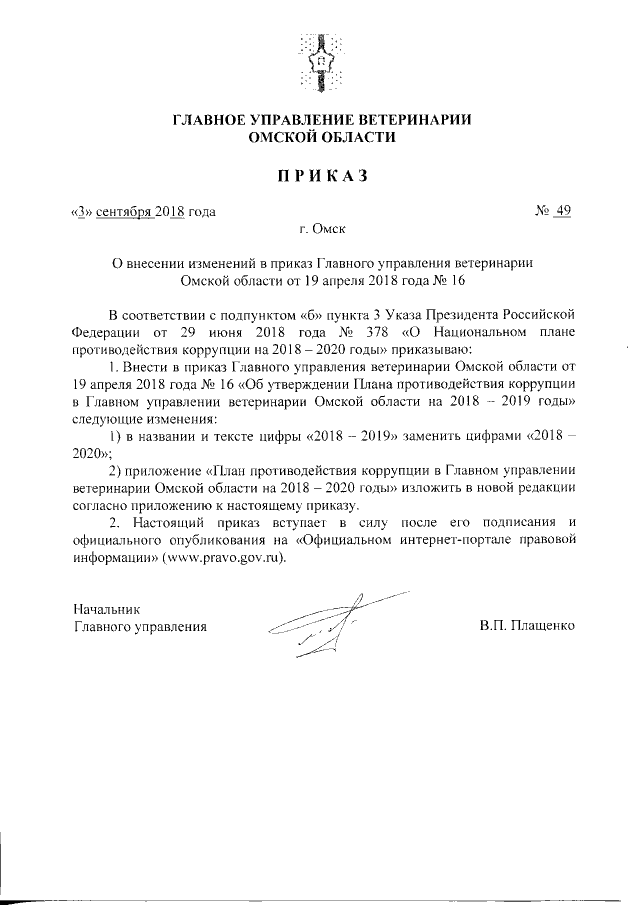 ГЛАВНОЕ УПРАВЛЕНИЕ ВЕТЕРИНАРИИ ОМСКОЙ ОБЛАСТИ

ПРИКАЗ

«3» сентября 2018 года

№ 49

г. Омск

О внесении изменений в приказ Главного управления ветеринарии Омской области от 19 апреля 2018 года № 16

В соответствии с подпунктом «б» пункта 3 Указа Президента Российской Федерации от 29 июня 2018 года № 378 «О Национальном плане противодействия коррупции на 2018 – 2020 годы» приказываю:

1. Внести в приказ Главного управления ветеринарии Омской области от 19 апреля 2018 года № 16 «Об утверждении Плана противодействия коррупции в Главном управлении ветеринарии Омской области на 2018 – 2019 годы» следующие изменения:

1) в названии и тексте цифры «2018 – 2019» заменить цифрами «2018 – 2020»;

2) приложение «План противодействия коррупции в Главном управлении ветеринарии Омской области на 2018 – 2020 годы» изложить в новой редакции согласно приложению к настоящему приказу.

2. Настоящий приказ вступает в силу после его подписания и официального опубликования на «Официальном интернет-портале правовой информации» (www.pravo.gov.ru).

Начальник
Главного управления

В.П. Плащенко